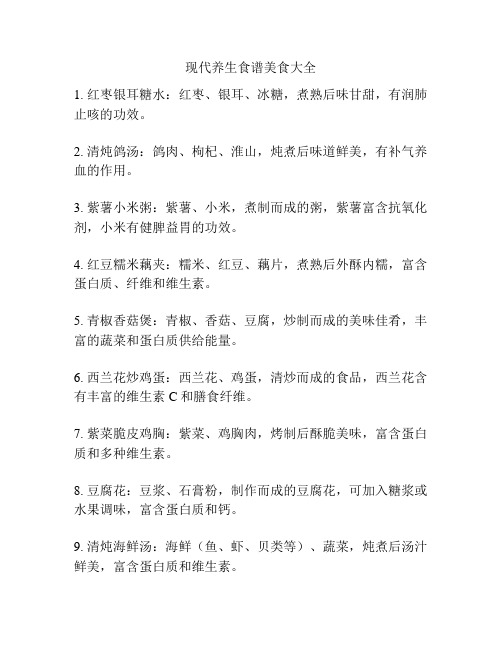 现代养生食谱美食大全

1. 红枣银耳糖水：红枣、银耳、冰糖，煮熟后味甘甜，有润肺止咳的功效。

2. 清炖鸽汤：鸽肉、枸杞、淮山，炖煮后味道鲜美，有补气养血的作用。

3. 紫薯小米粥：紫薯、小米，煮制而成的粥，紫薯富含抗氧化剂，小米有健脾益胃的功效。

4. 红豆糯米藕夹：糯米、红豆、藕片，煮熟后外酥内糯，富含蛋白质、纤维和维生素。

5. 青椒香菇煲：青椒、香菇、豆腐，炒制而成的美味佳肴，丰富的蔬菜和蛋白质供给能量。

6. 西兰花炒鸡蛋：西兰花、鸡蛋，清炒而成的食品，西兰花含有丰富的维生素 C 和膳食纤维。

7. 紫菜脆皮鸡胸：紫菜、鸡胸肉，烤制后酥脆美味，富含蛋白质和多种维生素。

8. 豆腐花：豆浆、石膏粉，制作而成的豆腐花，可加入糖浆或水果调味，富含蛋白质和钙。

9. 清炖海鲜汤：海鲜（鱼、虾、贝类等）、蔬菜，炖煮后汤汁鲜美，富含蛋白质和维生素。